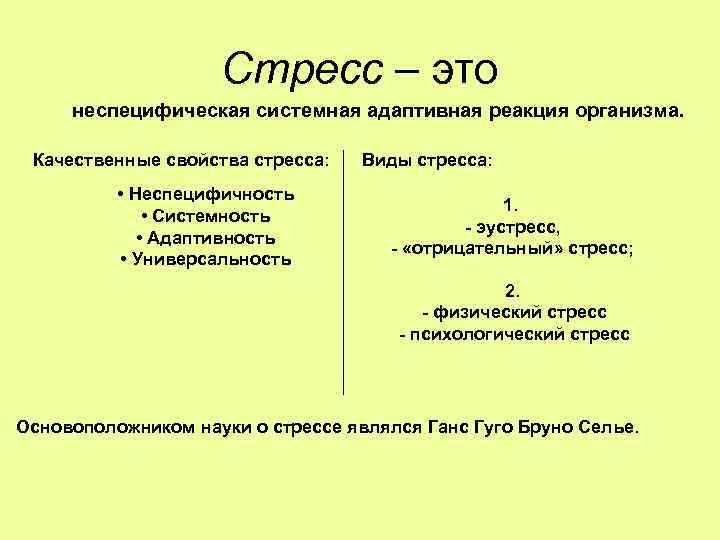 Стресс – это

неспецифическая системная адаптивная реакция организма.

Качественные свойства стресса:

• Неспецифичность
• Системность
• Адаптивность
• Универсальность

Виды стресса:

1.
- эустресс,
- «отрицательный» стресс;

2.
- физический стресс
- психологический стресс

Основоположником науки о стрессе являлся Ганс Гуго Бруно Селье.